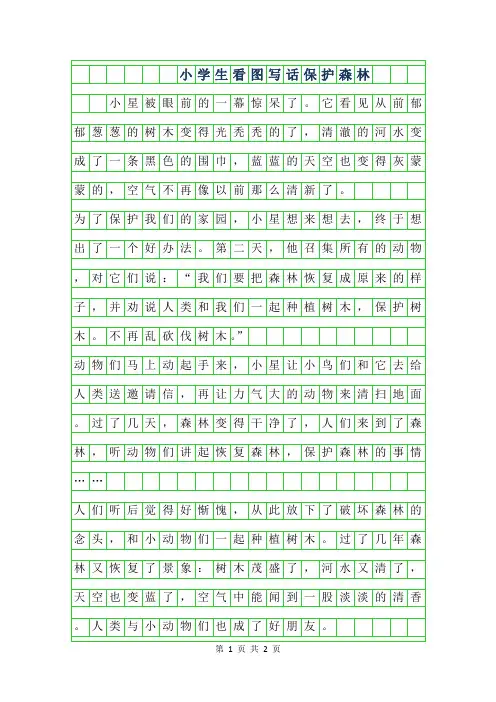 小学生看图写话保护森林

小星被眼前的一幕惊呆了。它看见从前郁郁葱葱的树木变得光秃秃的了，清澈的河水变成了一条黑色的围巾，蓝蓝的天空也变得灰蒙蒙的，空气不再像以前那么清新了。

为了保护我们的家园，小星想来想去，终于想出了一个好办法。第二天，他召集所有的动物，对它们说：“我们要把森林恢复成原来的样子，并劝说人类和我们一起种植树木，保护树木。不再乱砍伐树木。”

动物们马上动起手来，小星让小鸟们和它去给人类送邀请信，再让力气大的动物来清扫地面。过了几天，森林变得干净了，人们来到了森林，听动物们讲起恢复森林，保护森林的事情……

人们听后觉得好惭愧，从此放下了破坏森林的念头，和小动物们一起种植树木。过了几年森林又恢复了景象：树木茂盛了，河水又清了，天空也变蓝了，空气中能闻到一股淡淡的清香。人类与小动物们也成了好朋友。

第 1 页 共 2 页